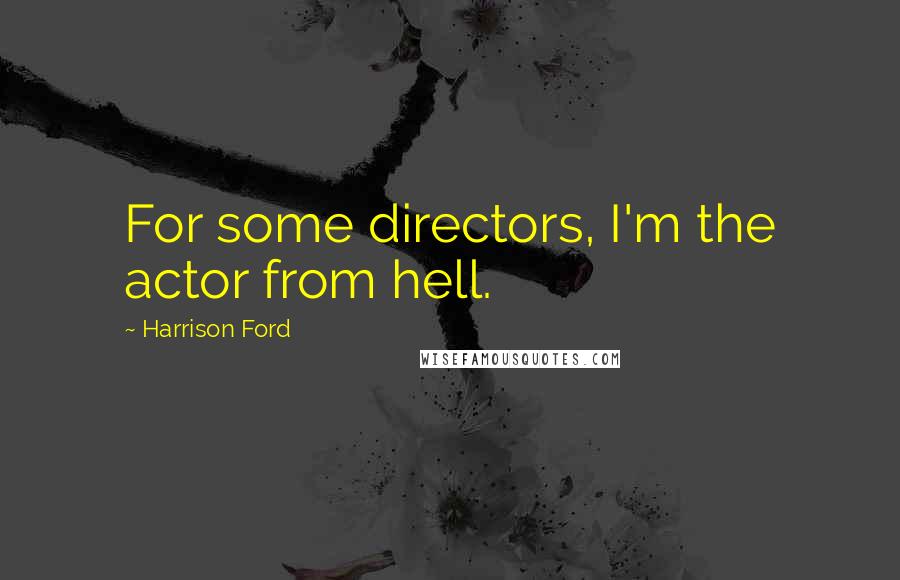 For some directors, I'm the actor from hell.

~ Harrison Ford

WISEFAMOUSQUOTES.COM